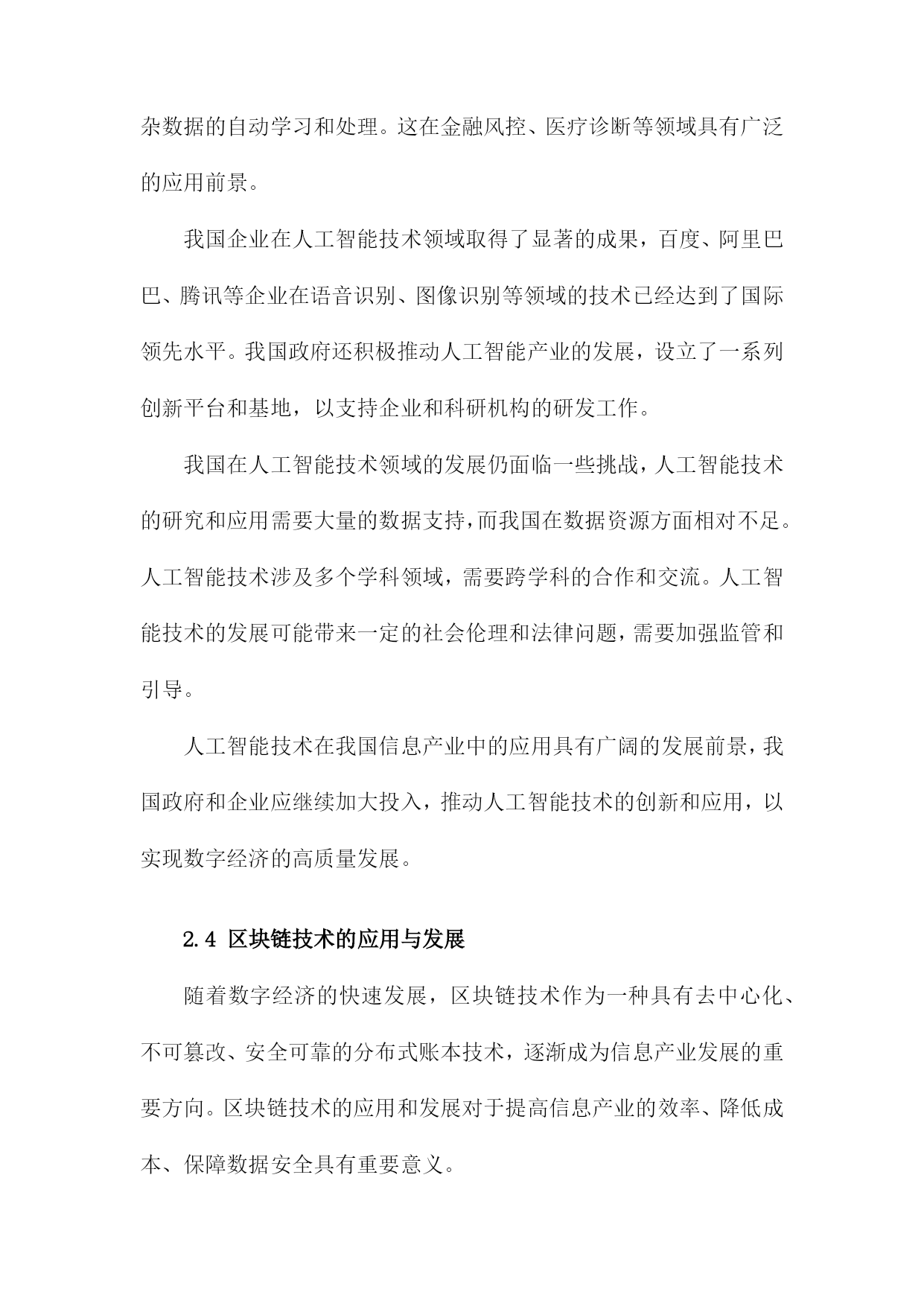 杂数据的自动学习和处理。这在金融风控、医疗诊断等领域具有广泛的应用前景。

我国企业在人工智能技术领域取得了显著的成果，百度、阿里巴巴、腾讯等企业在语音识别、图像识别等领域的技术已经达到了国际领先水平。我国政府还积极推动人工智能产业的发展，设立了一系列创新平台和基地，以支持企业和科研机构的研发工作。

我国在人工智能技术领域的发展仍面临一些挑战，人工智能技术的研究和应用需要大量的数据支持，而我国在数据资源方面相对不足。人工智能技术涉及多个学科领域，需要跨学科的合作和交流。人工智能技术的发展可能带来一定的社会伦理和法律问题，需要加强监管和引导。

人工智能技术在我国信息产业中的应用具有广阔的发展前景，我国政府和企业应继续加大投入，推动人工智能技术的创新和应用，以实现数字经济的高质量发展。

2.4 区块链技术的应用与发展

随着数字经济的快速发展，区块链技术作为一种具有去中心化、不可篡改、安全可靠的分布式账本技术，逐渐成为信息产业发展的重要方向。区块链技术的应用和发展对于提高信息产业的效率、降低成本、保障数据安全具有重要意义。